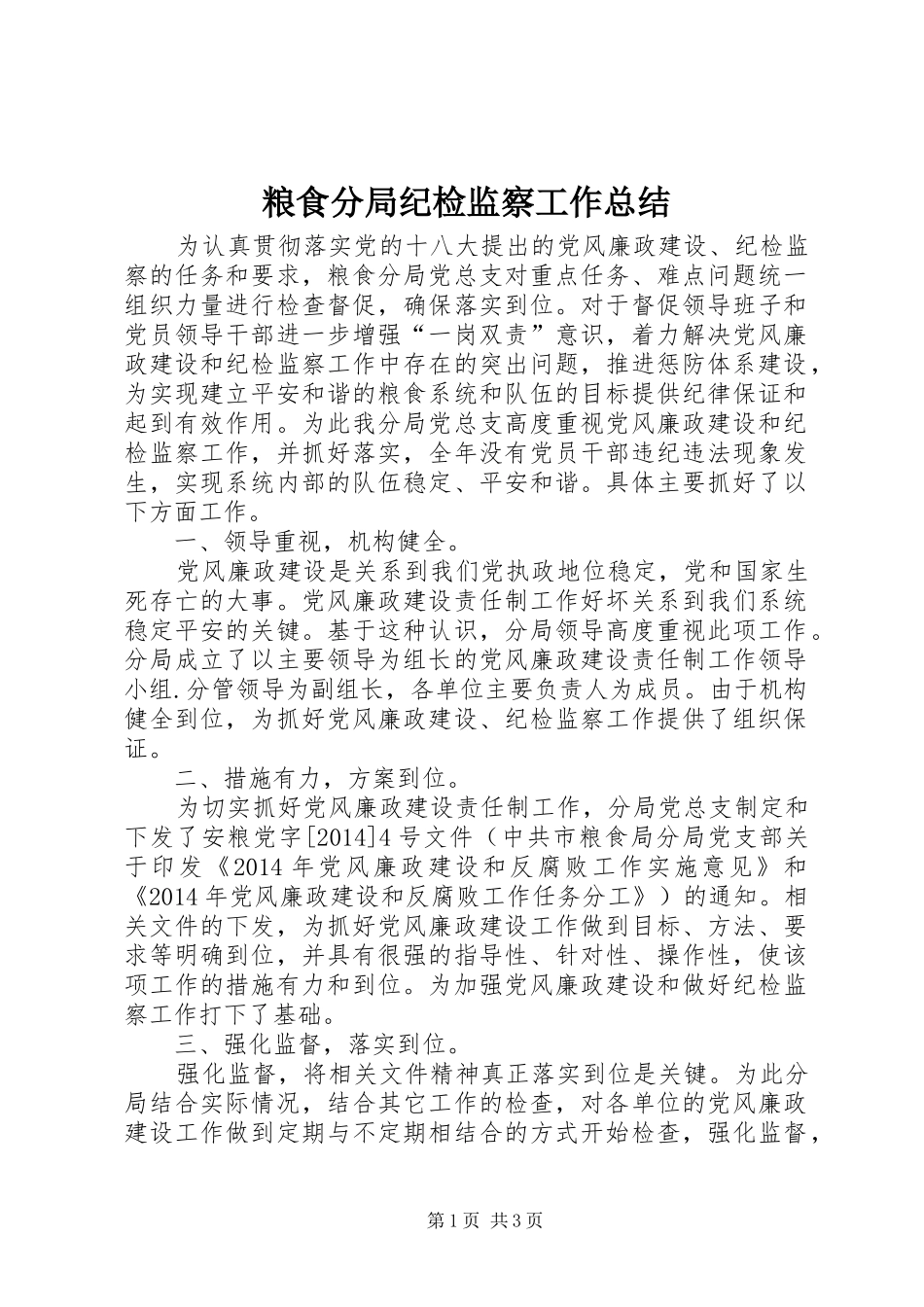 粮食分局纪检监察工作总结

为认真贯彻落实党的十八大提出的党风廉政建设、纪检监察的任务和要求，粮食分局党总支对重点任务、难点问题统一组织力量进行检查督促，确保落实到位。对于督促领导班子和党员领导干部进一步增强“一岗双责”意识，着力解决党风廉政建设和纪检监察工作中存在的突出问题，推进惩防体系建设，为实现建立平安和谐的粮食系统和队伍的目标提供纪律保证和起到有效作用。为此我分局党总支高度重视党风廉政建设和纪检监察工作，并抓好落实，全年没有党员干部违纪违法现象发生，实现系统内部的队伍稳定、平安和谐。具体主要抓好了以下方面工作。

一、领导重视，机构健全。

党风廉政建设是关系到我们党执政地位稳定，党和国家生死存亡的大事。党风廉政建设责任制工作好坏关系到我们系统稳定平安的关键。基于这种认识，分局领导高度重视此项工作。分局成立了以主要领导为组长的党风廉政建设责任制工作领导小组.分管领导为副组长，各单位主要负责人为成员。由于机构健全到位，为抓好党风廉政建设、纪检监察工作提供了组织保证。

二、措施有力，方案到位。

为切实抓好党风廉政建设责任制工作，分局党总支制定和下发了安粮党字[2014]4号文件（中共市粮食局分局党支部关于印发《2014年党风廉政建设和反腐败工作实施意见》和《2014年党风廉政建设和反腐败工作任务分工》）的通知。相关文件的下发，为抓好党风廉政建设工作做到目标、方法、要求等明确到位，并具有很强的指导性、针对性、操作性，使该项工作的措施有力和到位。为加强党风廉政建设和做好纪检监察工作打下了基础。

三、强化监督，落实到位。

强化监督，将相关文件精神真正落实到位是关键。为此分局结合实际情况，结合其它工作的检查，对各单位的党风廉政建设工作做到定期与不定期相结合的方式开始检查，强化监督，

第1页 共3页